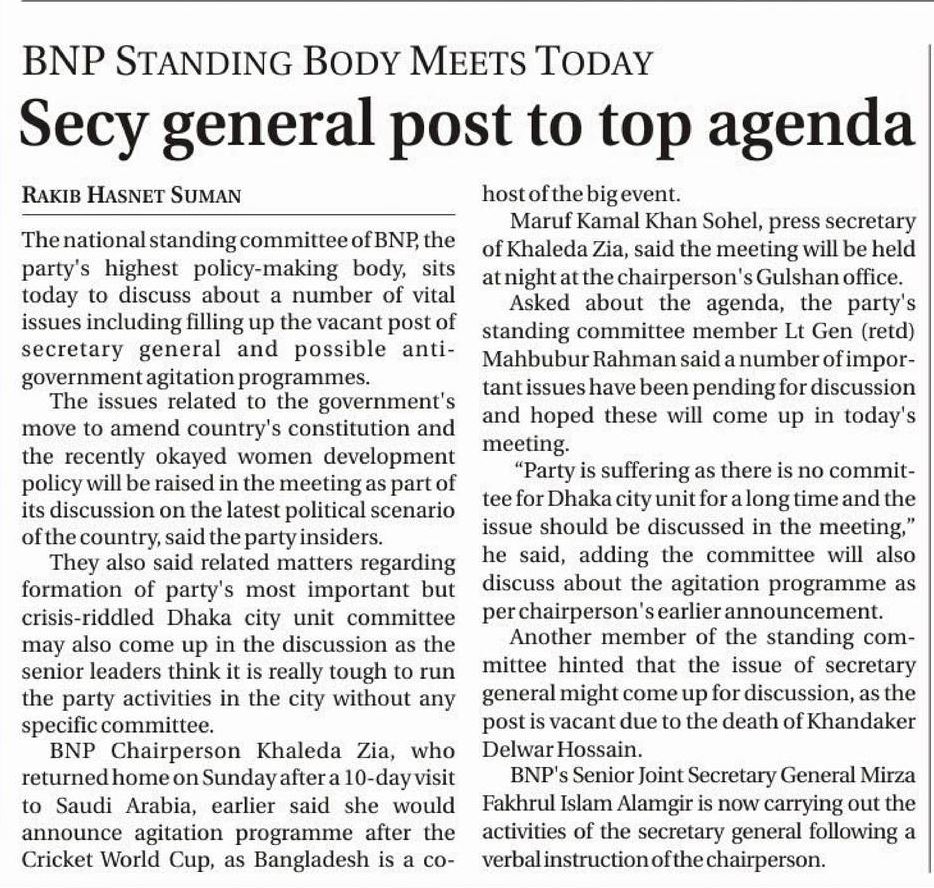 BNP STANDING BODY MEETS TODAY

Secy general post to top agenda

RAKIB HASNET SUMAN

The national standing committee of BNP, the party's highest policy-making body, sits today to discuss about a number of vital issues including filling up the vacant post of secretary general and possible anti-government agitation programmes.

The issues related to the government's move to amend country's constitution and the recently okayed women development policy will be raised in the meeting as part of its discussion on the latest political scenario of the country, said the party insiders.

They also said related matters regarding formation of party's most important but crisis-riddled Dhaka city unit committee may also come up in the discussion as the senior leaders think it is really tough to run the party activities in the city without any specific committee.

BNP Chairperson Khaleda Zia, who returned home on Sunday after a 10-day visit to Saudi Arabia, earlier said she would announce agitation programme after the Cricket World Cup, as Bangladesh is a co-host of the big event.

Maruf Kamal Khan Sohel, press secretary of Khaleda Zia, said the meeting will be held at night at the chairperson's Gulshan office.

Asked about the agenda, the party's standing committee member Lt Gen (retd) Mahbubur Rahman said a number of important issues have been pending for discussion and hoped these will come up in today's meeting.

"Party is suffering as there is no committee for Dhaka city unit for a long time and the issue should be discussed in the meeting," he said, adding the committee will also discuss about the agitation programme as per chairperson's earlier announcement.

Another member of the standing committee hinted that the issue of secretary general might come up for discussion, as the post is vacant due to the death of Khandaker Delwar Hossain.

BNP's Senior Joint Secretary General Mirza Fakhrul Islam Alamgir is now carrying out the activities of the secretary general following a verbal instruction of the chairperson.